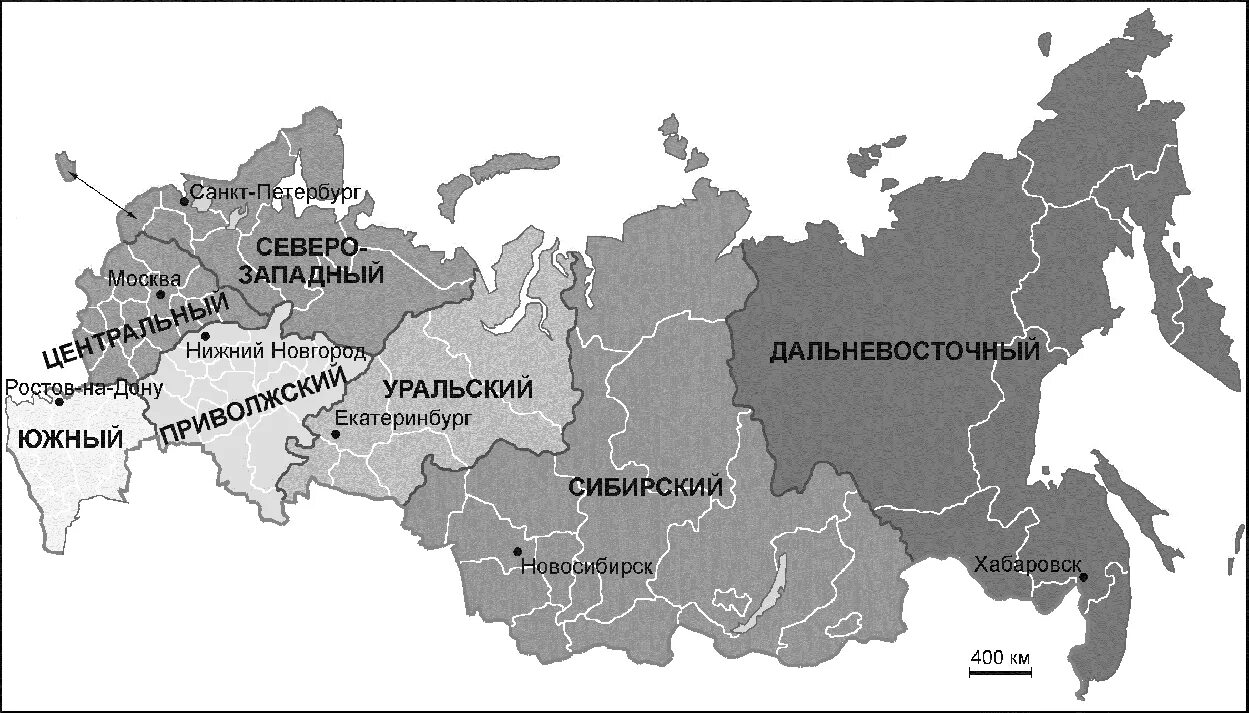 Санкт-Петербург
СЕВЕРО-ЗАПАДНЫЙ
Москва
ЦЕНТРАЛЬНЫЙ
Нижний Новгород
Ростов-на-Дону
ЮЖНЫЙ
ПРИВОЛЖСКИЙ
УРАЛЬСКИЙ
Екатеринбург
ДАЛЬНЕВОСТОЧНЫЙ
СИБИРСКИЙ
Новосибирск
Хабаровск
400 км